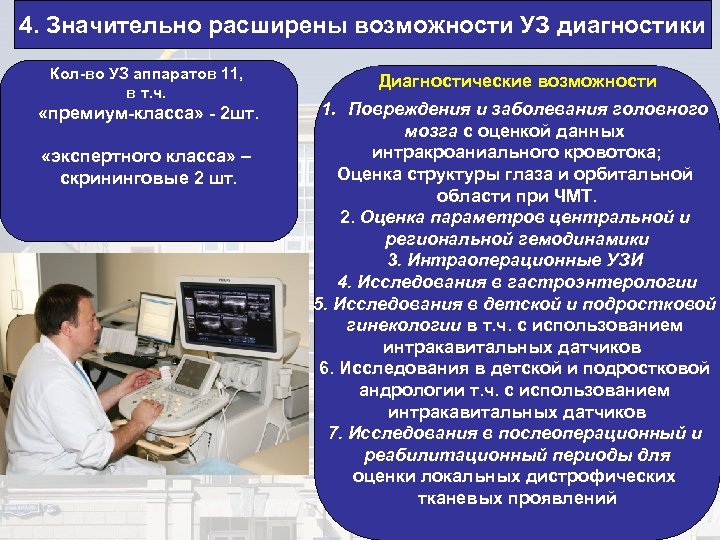 4. Значительно расширены возможности УЗ диагностики

Кол-во УЗ аппаратов 11, в т.ч. «премиум-класса» - 2шт.

«экспертного класса» – скрининговые 2 шт.

Диагностические возможности

1. Повреждения и заболевания головного мозга с оценкой данных интракроаниального кровотока; Оценка структуры глаза и орбитальной области при ЧМТ.
2. Оценка параметров центральной и региональной гемодинамики
3. Интраоперационные УЗИ
4. Исследования в гастроэнтерологии
5. Исследования в детской и подростковой гинекологии в т.ч. с использованием интракавитальных датчиков
6. Исследования в детской и подростковой андрологии т.ч. с использованием интракавитальных датчиков
7. Исследования в послеоперационный и реабилитационный периоды для оценки локальных дистрофических тканевых проявлений

PHILIPS